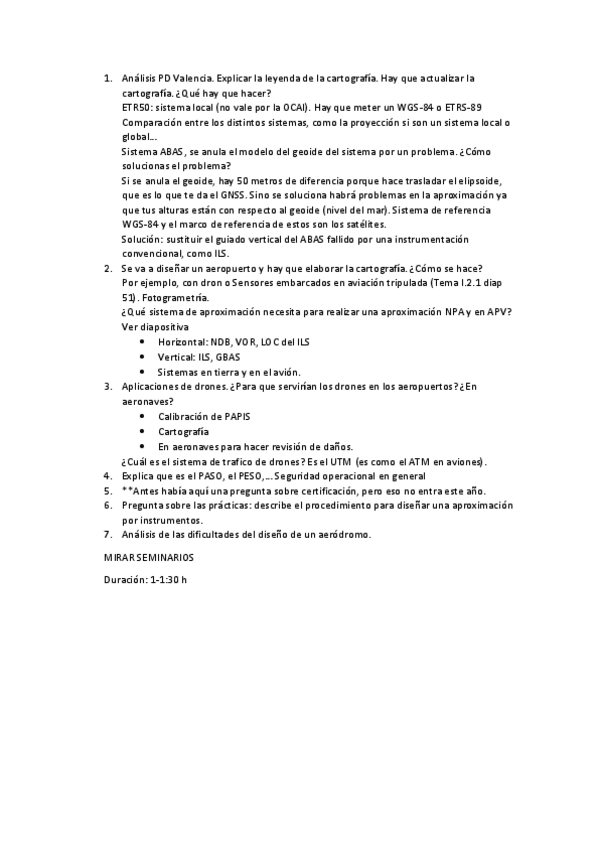 1. Análisis PD Valencia. Explicar la leyenda de la cartografía. Hay que actualizar la cartografía. ¿Qué hay que hacer?
ETR50: sistema local (no vale por la OCAI). Hay que meter un WGS-84 o ETRS-89
Comparación entre los distintos sistemas, como la proyección si son un sistema local o global...
Sistema ABAS, se anula el modelo del geoide del sistema por un problema. ¿Cómo solucionas el problema?
Si se anula el geoide, hay 50 metros de diferencia porque hace trasladar el elipsoide, que es lo que te da el GNSS. Sino se soluciona habrá problemas en la aproximación ya que tus alturas están con respecto al geoide (nivel del mar). Sistema de referencia WGS-84 y el marco de referencia de estos son los satélites.
Solución: sustituir el guiado vertical del ABAS fallido por una instrumentación convencional, como ILS.
2. Se va a diseñar un aeropuerto y hay que elaborar la cartografía. ¿Cómo se hace?
Por ejemplo, con dron o Sensores embarcados en aviación tripulada (Tema I.2.1 diap 51). Fotogrametría.
¿Qué sistema de aproximación necesita para realizar una aproximación NPA y en APV? Ver diapositiva
• Horizontal: NDB, VOR, LOC del ILS
• Vertical: ILS, GBAS
• Sistemas en tierra y en el avión.
3. Aplicaciones de drones. ¿Para que servirían los drones en los aeropuertos? ¿En aeronaves?
• Calibración de PAPIS
• Cartografía
• En aeronaves para hacer revisión de daños.
¿Cuál es el sistema de trafico de drones? Es el UTM (es como el ATM en aviones).
4. Explica que es el PASO, el PESO,... Seguridad operacional en general
5. **Antes había aquí una pregunta sobre certificación, pero eso no entra este año.
6. Pregunta sobre las prácticas: describe el procedimiento para diseñar una aproximación por instrumentos.
7. Análisis de las dificultades del diseño de un aeródromo.

MIRAR SEMINARIOS

Duración: 1-1:30 h